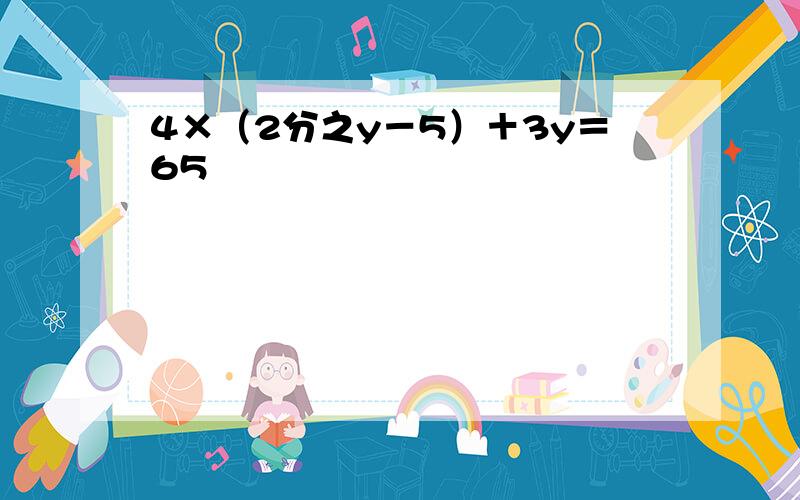 4×（2分之y－5）＋3y＝65